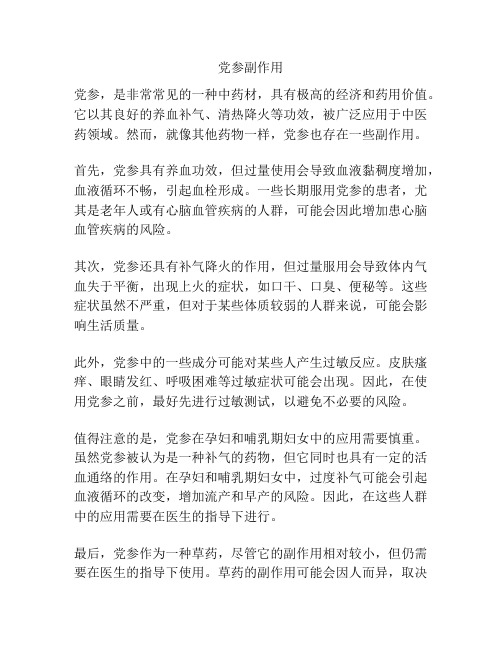 党参副作用

党参，是非常常见的一种中药材，具有极高的经济和药用价值。它以其良好的养血补气、清热降火等功效，被广泛应用于中医药领域。然而，就像其他药物一样，党参也存在一些副作用。

首先，党参具有养血功效，但过量使用会导致血液黏稠度增加，血液循环不畅，引起血栓形成。一些长期服用党参的患者，尤其是老年人或有心脑血管疾病的人群，可能会因此增加患心脑血管疾病的风险。

其次，党参还具有补气降火的作用，但过量服用会导致体内气血失于平衡，出现上火的症状，如口干、口臭、便秘等。这些症状虽然不严重，但对于某些体质较弱的人群来说，可能会影响生活质量。

此外，党参中的一些成分可能对某些人产生过敏反应。皮肤瘙痒、眼睛发红、呼吸困难等过敏症状可能会出现。因此，在使用党参之前，最好先进行过敏测试，以避免不必要的风险。

值得注意的是，党参在孕妇和哺乳期妇女中的应用需要慎重。虽然党参被认为是一种补气的药物，但它同时也具有一定的活血通络的作用。在孕妇和哺乳期妇女中，过度补气可能会引起血液循环的改变，增加流产和早产的风险。因此，在这些人群中的应用需要在医生的指导下进行。

最后，党参作为一种草药，尽管它的副作用相对较小，但仍需要在医生的指导下使用。草药的副作用可能会因人而异，取决